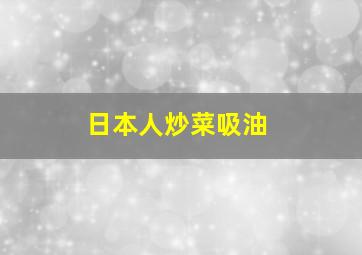 日本人炒菜吸油